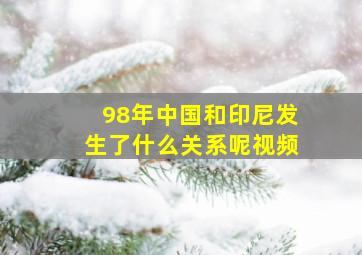 98年中国和印尼发生了什么关系呢视频